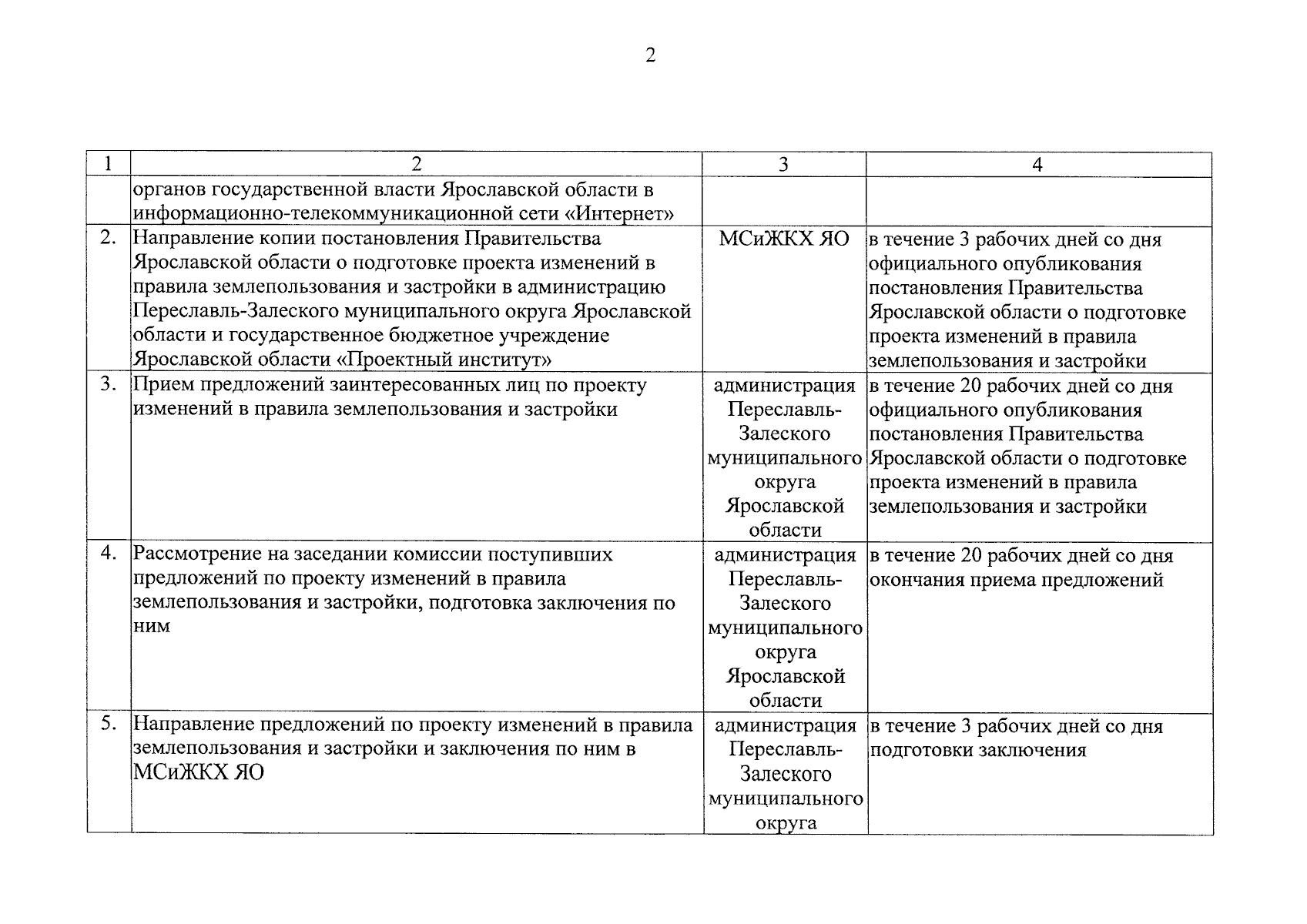 2

| 1 | 2 | 3 | 4 |
|---|---|---|---|
| | органов государственной власти Ярославской области в информационно-телекоммуникационной сети «Интернет» | | |
| 2. | Направление копии постановления Правительства Ярославской области о подготовке проекта изменений в правила землепользования и застройки в администрацию Переславль-Залеского муниципального округа Ярославской области и государственное бюджетное учреждение Ярославской области «Проектный институт» | МСиЖКХ ЯО | в течение 3 рабочих дней со дня официального опубликования постановления Правительства Ярославской области о подготовке проекта изменений в правила землепользования и застройки |
| 3. | Прием предложений заинтересованных лиц по проекту изменений в правила землепользования и застройки | администрация Переславль-Залеского муниципального округа Ярославской области | в течение 20 рабочих дней со дня официального опубликования постановления Правительства Ярославской области о подготовке проекта изменений в правила землепользования и застройки |
| 4. | Рассмотрение на заседании комиссии поступивших предложений по проекту изменений в правила землепользования и застройки, подготовка заключения по ним | администрация Переславль-Залеского муниципального округа Ярославской области | в течение 20 рабочих дней со дня окончания приема предложений |
| 5. | Направление предложений по проекту изменений в правила землепользования и застройки и заключения по ним в МСиЖКХ ЯО | администрация Переславль-Залеского муниципального округа | в течение 3 рабочих дней со дня подготовки заключения |